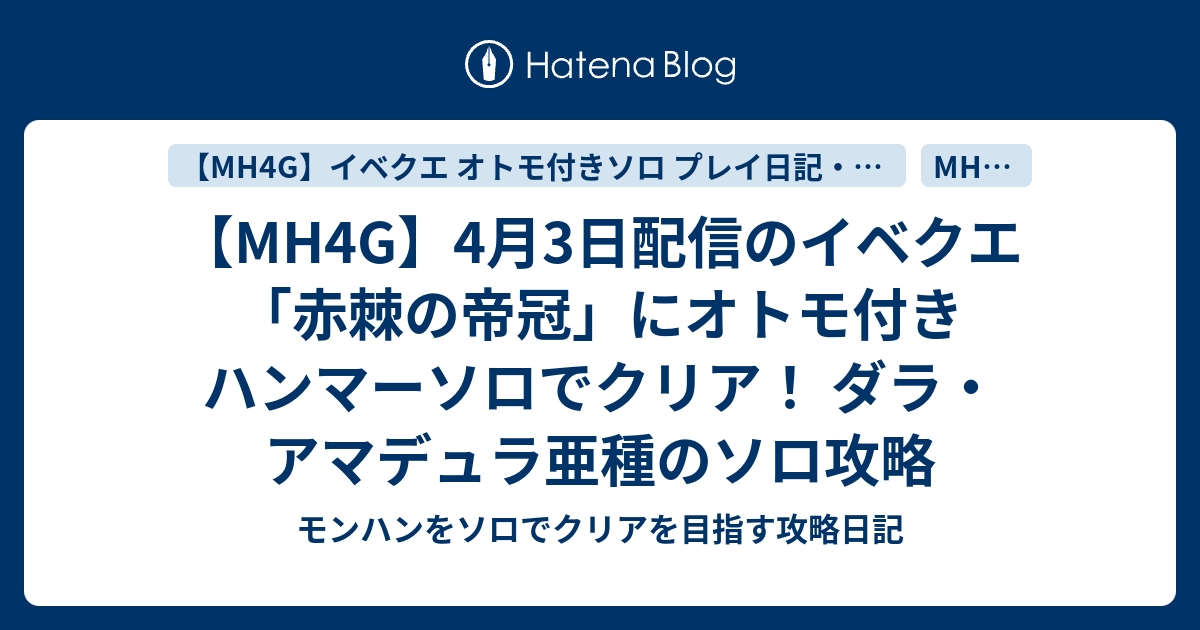 Hatena Blog

【MH4G】イベクエ オトモ付きソロ プレイ日記・…

MH…

【MH4G】4月3日配信のイベクエ「赤棘の帝冠」にオトモ付きハンマーソロでクリア！ ダラ・アマデュラ亜種のソロ攻略

モンハンをソロでクリアを目指す攻略日記